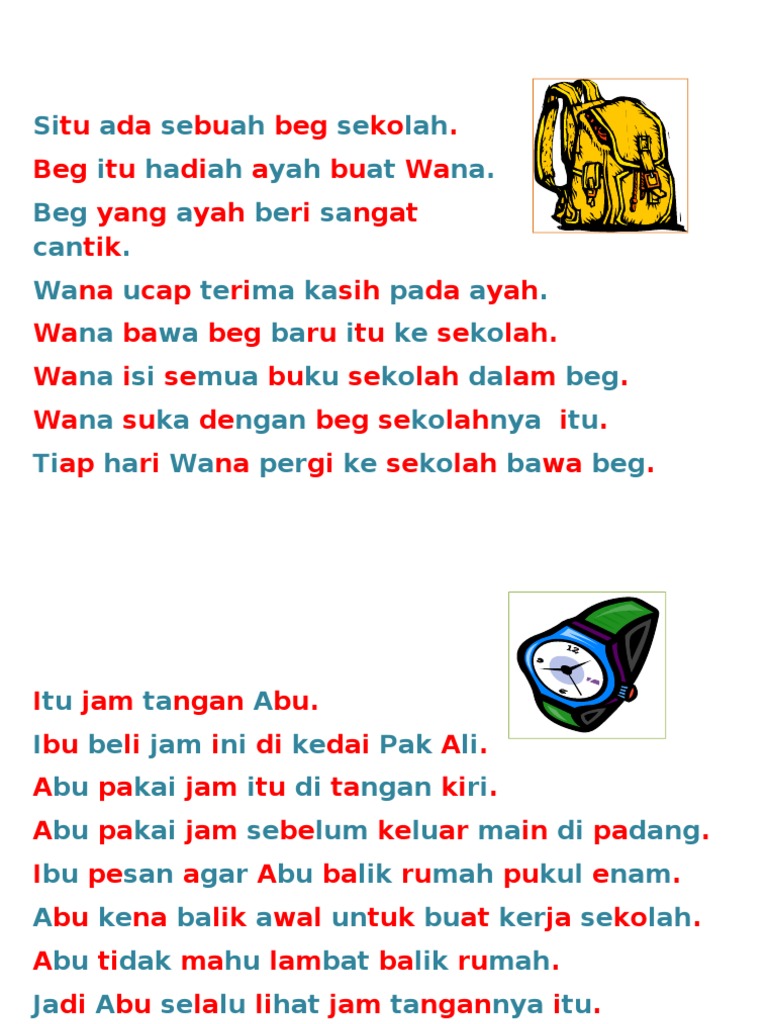 Situ ada sebuah beg sekolah.
Beg itu hadiah ayah buat Wana.
Beg yang ayah beri sangat cantik.
Wana ucap terima kasih pada ayah.
Wana bawa beg baru itu ke sekolah.
Wana isi semua buku sekolah dalam beg.
Wana suka dengan beg sekolahnya itu.
Tiap hari Wana pergi ke sekolah bawa beg.

12

Itu jam tangan Abu.
Ibu beli jam ini di kedai Pak Ali.
Abu pakai jam itu di tangan kiri.
Abu pakai jam sebelum keluar main di padang.
Ibu pesan agar Abu balik rumah pukul enam.
Abu kena balik awal untuk buat kerja sekolah.
Abu tidak mahu lambat balik rumah.
Jadi Abu selalu lihat jam tangannya itu.